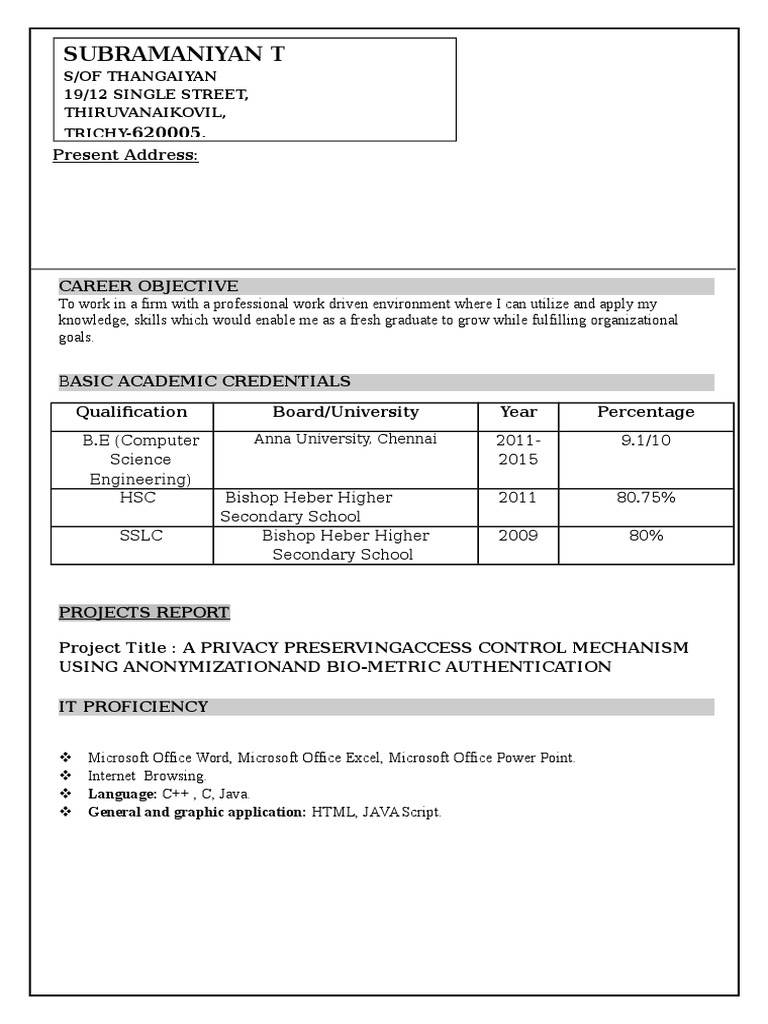 SUBRAMANIYAN T
S/OF THANGAIYAN
19/12 SINGLE STREET,
THIRUVANAIKOVIL,
TRICHY-620005.

Present Address:

CAREER OBJECTIVE

To work in a firm with a professional work driven environment where I can utilize and apply my knowledge, skills which would enable me as a fresh graduate to grow while fulfilling organizational goals.

BASIC ACADEMIC CREDENTIALS

| Qualification | Board/University | Year | Percentage |
|---|---|---|---|
| B.E (Computer Science Engineering) | Anna University, Chennai | 2011-2015 | 9.1/10 |
| HSC | Bishop Heber Higher Secondary School | 2011 | 80.75% |
| SSLC | Bishop Heber Higher Secondary School | 2009 | 80% |

PROJECTS REPORT

Project Title : A PRIVACY PRESERVINGACCESS CONTROL MECHANISM USING ANONYMIZATIONAND BIO-METRIC AUTHENTICATION

IT PROFICIENCY

❖ Microsoft Office Word, Microsoft Office Excel, Microsoft Office Power Point.
❖ Internet Browsing.
❖ Language: C++ , C, Java.
❖ General and graphic application: HTML, JAVA Script.